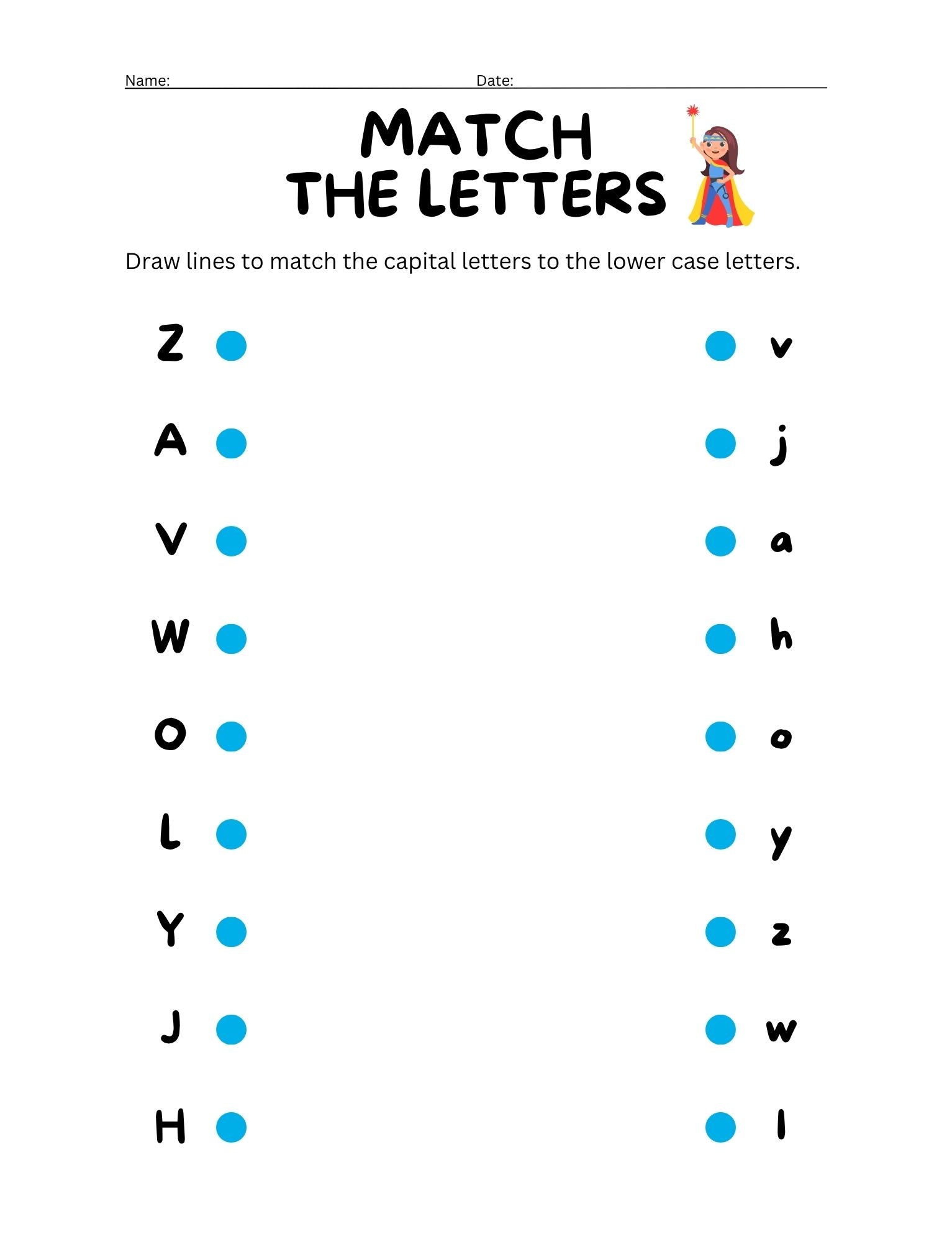 Name: ____ Date: ____

MATCH
THE LETTERS

Draw lines to match the capital letters to the lower case letters.

Z
A
V
W
O
L
Y
J
H

v
j
a
h
o
y
z
w
l